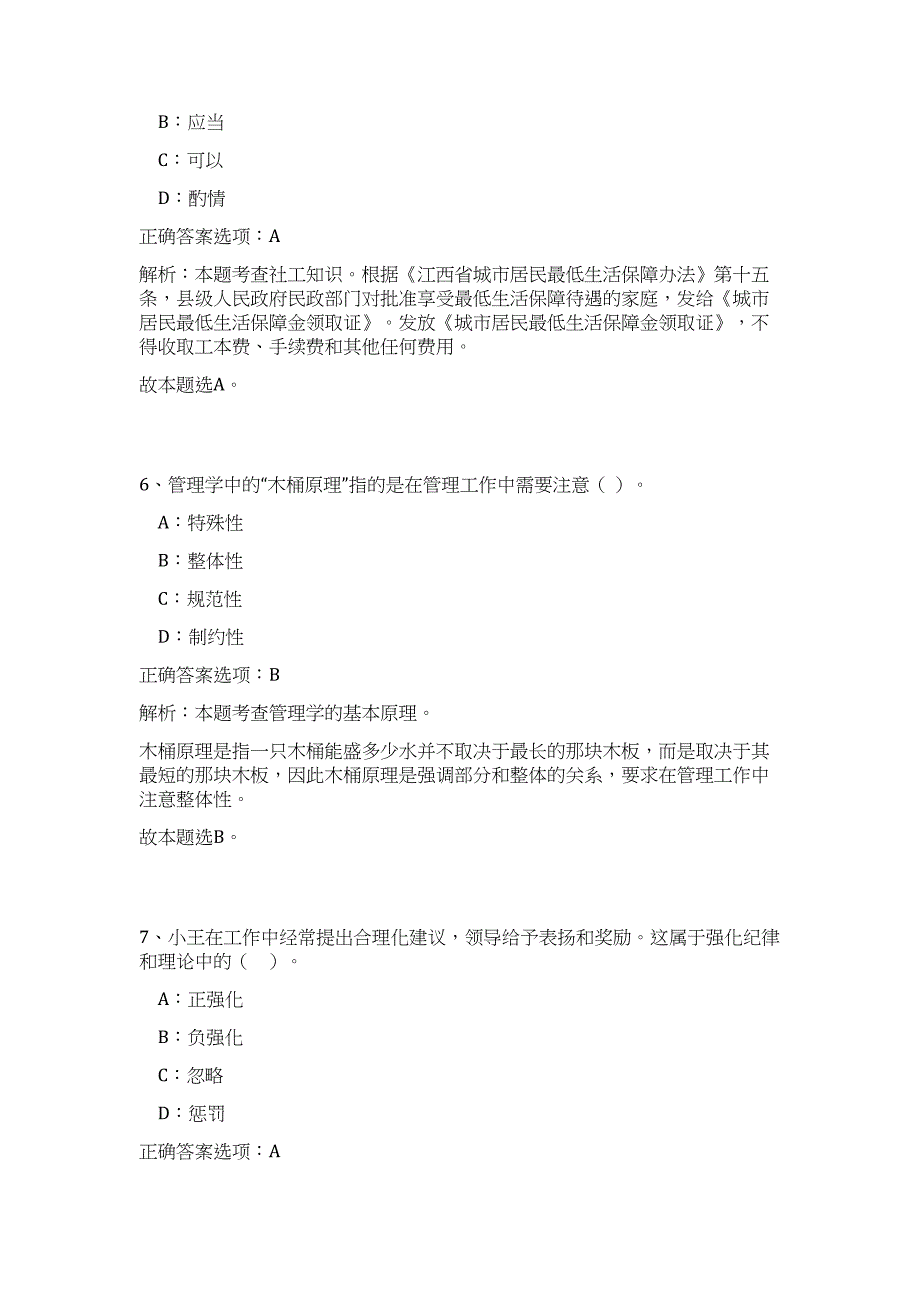 B：应当

C：可以

D：酌情

正确答案选项：A

解析：本题考查社工知识。根据《江西省城市居民最低生活保障办法》第十五条，县级人民政府民政部门对批准享受最低生活保障待遇的家庭，发给《城市居民最低生活保障金领取证》。发放《城市居民最低生活保障金领取证》，不得收取工本费、手续费和其他任何费用。

故本题选A。

6、管理学中的“木桶原理”指的是在管理工作中需要注意（ ）。

A：特殊性

B：整体性

C：规范性

D：制约性

正确答案选项：B

解析：本题考查管理学的基本原理。

木桶原理是指一只木桶能盛多少水并不取决于最长的那块木板，而是取决于其最短的那块木板，因此木桶原理是强调部分和整体的关系，要求在管理工作中注意整体性。

故本题选B。

7、小王在工作中经常提出合理化建议，领导给予表扬和奖励。这属于强化纪律和理论中的（ ）。

A：正强化

B：负强化

C：忽略

D：惩罚

正确答案选项：A